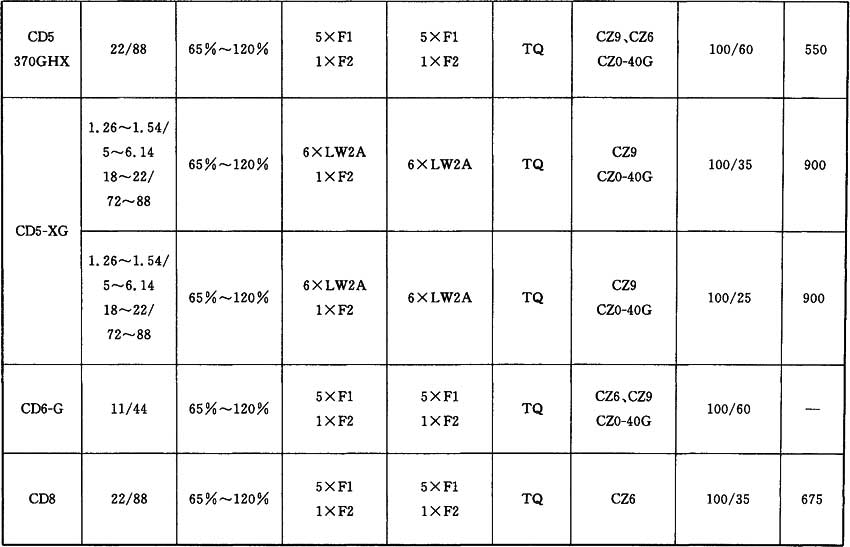 | CD5 370GHX | 22/88 | 65%～120% | 5×F1 1×F2 | 5×F1 1×F2 | TQ | CZ9、CZ6 CZ0-40G | 100/60 | 550 |
|---|---|---|---|---|---|---|---|---|
| CD5-XG | 1.26～1.54/ 5～6.14 18～22/ 72～88 | 65%～120% | 6×LW2A 1×F2 | 6×LW2A | TQ | CZ9 CZ0-40G | 100/35 | 900 |
| | 1.26～1.54/ 5～6.14 18～22/ 72～88 | 65%～120% | 6×LW2A 1×F2 | 6×LW2A | TQ | CZ9 CZ0-40G | 100/25 | 900 |
| CD6-G | 11/44 | 65%～120% | 5×F1 1×F2 | 5×F1 1×F2 | TQ | CZ6、CZ9 CZ0-40G | 100/60 | — |
| CD8 | 22/88 | 65%～120% | 5×F1 1×F2 | 5×F1 1×F2 | TQ | CZ6 | 100/35 | 675 |